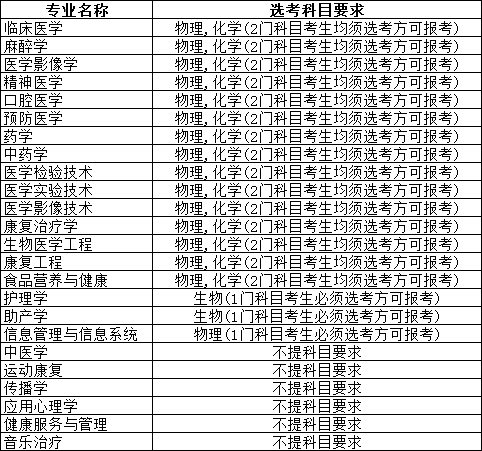 | 专业名称 | 选考科目要求 |
|---|---|
| 临床医学 | 物理，化学（2门科目考生均须选考方可报考） |
| 麻醉学 | 物理，化学（2门科目考生均须选考方可报考） |
| 医学影像学 | 物理，化学（2门科目考生均须选考方可报考） |
| 精神医学 | 物理，化学（2门科目考生均须选考方可报考） |
| 口腔医学 | 物理，化学（2门科目考生均须选考方可报考） |
| 预防医学 | 物理，化学（2门科目考生均须选考方可报考） |
| 药学 | 物理，化学（2门科目考生均须选考方可报考） |
| 中药学 | 物理，化学（2门科目考生均须选考方可报考） |
| 医学检验技术 | 物理，化学（2门科目考生均须选考方可报考） |
| 医学实验技术 | 物理，化学（2门科目考生均须选考方可报考） |
| 医学影像技术 | 物理，化学（2门科目考生均须选考方可报考） |
| 康复治疗学 | 物理，化学（2门科目考生均须选考方可报考） |
| 生物医学工程 | 物理，化学（2门科目考生均须选考方可报考） |
| 康复工程 | 物理，化学（2门科目考生均须选考方可报考） |
| 食品营养与健康 | 物理，化学（2门科目考生均须选考方可报考） |
| 护理学 | 生物（1门科目考生必须选考方可报考） |
| 助产学 | 生物（1门科目考生必须选考方可报考） |
| 信息管理与信息系统 | 物理（1门科目考生必须选考方可报考） |
| 中医学 | 不提科目要求 |
| 运动康复 | 不提科目要求 |
| 传播学 | 不提科目要求 |
| 应用心理学 | 不提科目要求 |
| 健康服务与管理 | 不提科目要求 |
| 音乐治疗 | 不提科目要求 |